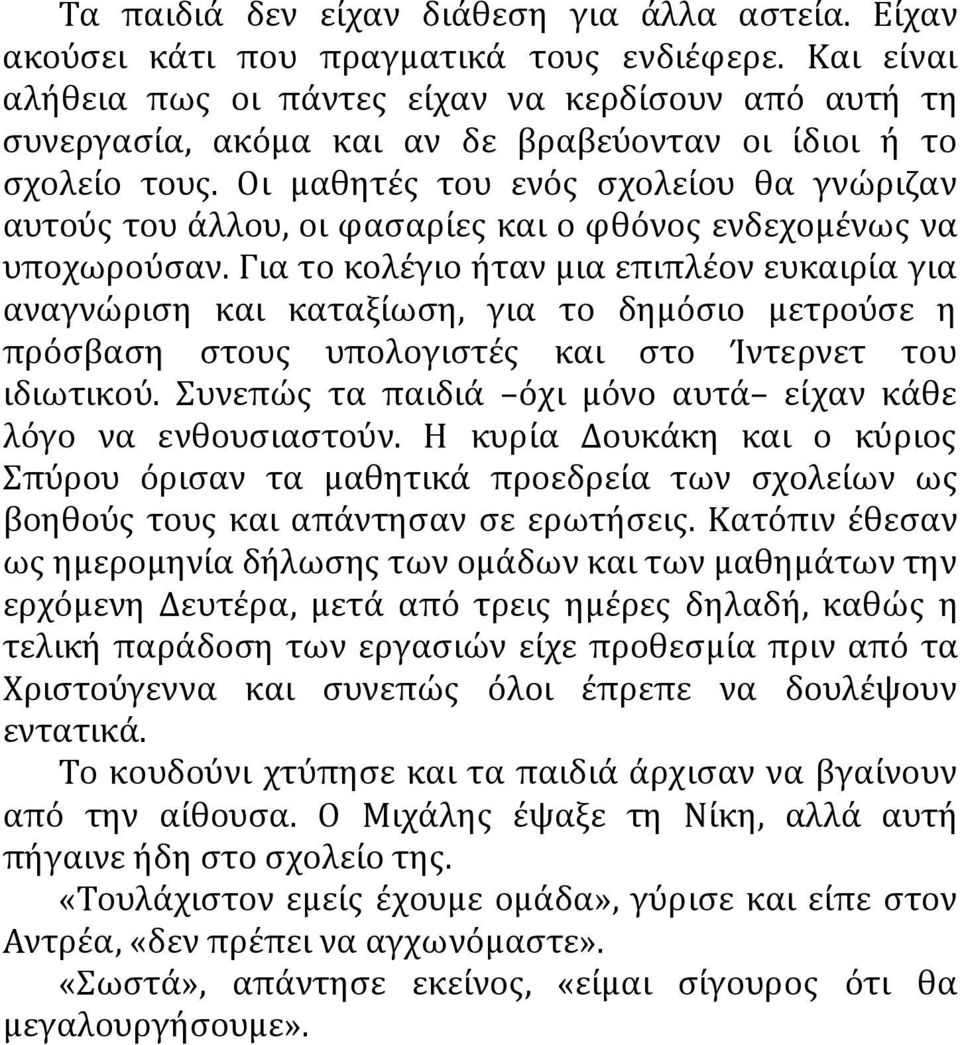 Τα παιδιά δεν είχαν διάθεση για άλλα αστεία. Είχαν ακούσει κάτι που πραγματικά τους ενδιέφερε. Και είναι αλήθεια πως οι πάντες είχαν να κερδίσουν από αυτή τη συνεργασία, ακόμα και αν δε βραβεύονταν οι ίδιοι ή το σχολείο τους. Οι μαθητές του ενός σχολείου θα γνώριζαν αυτούς του άλλου, οι φασαρίες και ο φθόνος ενδεχομένως να υποχωρούσαν. Για το κολέγιο ήταν μια επιπλέον ευκαιρία για αναγνώριση και καταξίωση, για το δημόσιο μετρούσε η πρόσβαση στους υπολογιστές και στο Ίντερνετ του ιδιωτικού. Συνεπώς τα παιδιά –όχι μόνο αυτά– είχαν κάθε λόγο να ενθουσιαστούν. Η κυρία Δουκάκη και ο κύριος Σπύρου όρισαν τα μαθητικά προεδρεία των σχολείων ως βοηθούς τους και απάντησαν σε ερωτήσεις. Κατόπιν έθεσαν ως ημερομηνία δήλωσης των ομάδων και των μαθημάτων την ερχόμενη Δευτέρα, μετά από τρεις ημέρες δηλαδή, καθώς η τελική παράδοση των εργασιών είχε προθεσμία πριν από τα Χριστούγεννα και συνεπώς όλοι έπρεπε να δουλέψουν εντατικά.

Το κουδούνι χτύπησε και τα παιδιά άρχισαν να βγαίνουν από την αίθουσα. Ο Μιχάλης έψαξε τη Νίκη, αλλά αυτή πήγαινε ήδη στο σχολείο της.

«Τουλάχιστον εμείς έχουμε ομάδα», γύρισε και είπε στον Αντρέα, «δεν πρέπει να αγχωνόμαστε».

«Σωστά», απάντησε εκείνος, «είμαι σίγουρος ότι θα μεγαλουργήσουμε».